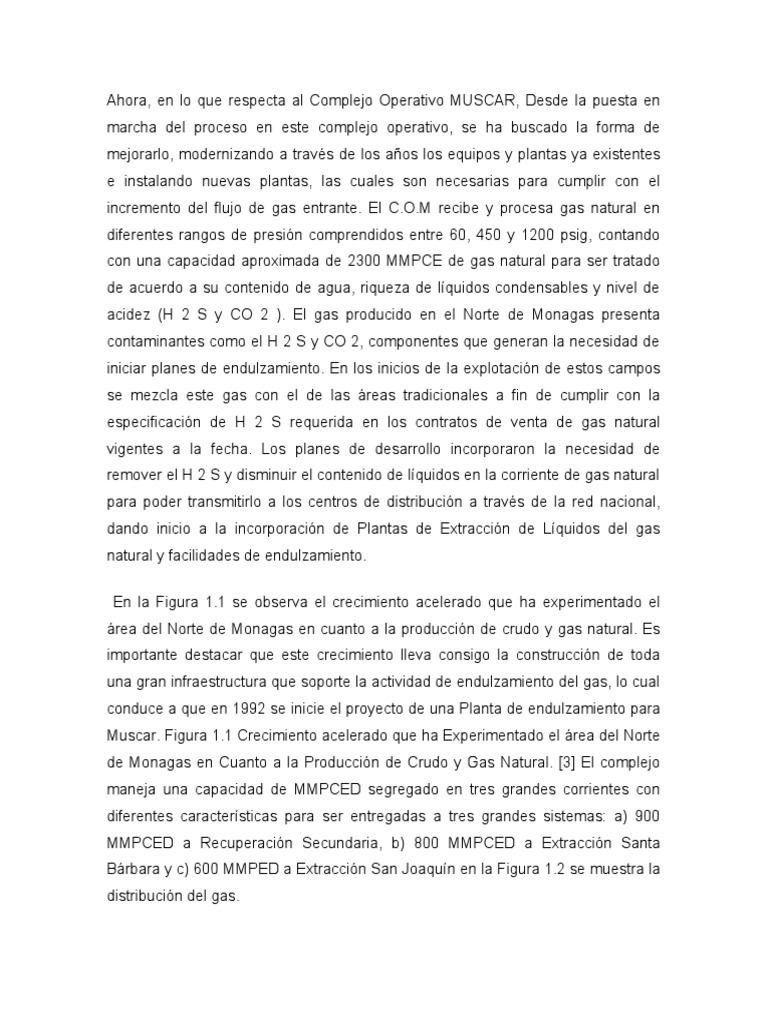 Ahora, en lo que respecta al Complejo Operativo MUSCAR, Desde la puesta en marcha del proceso en este complejo operativo, se ha buscado la forma de mejorarlo, modernizando a través de los años los equipos y plantas ya existentes e instalando nuevas plantas, las cuales son necesarias para cumplir con el incremento del flujo de gas entrante. El C.O.M recibe y procesa gas natural en diferentes rangos de presión comprendidos entre 60, 450 y 1200 psig, contando con una capacidad aproximada de 2300 MMPCE de gas natural para ser tratado de acuerdo a su contenido de agua, riqueza de líquidos condensables y nivel de acidez (H 2 S y CO 2 ). El gas producido en el Norte de Monagas presenta contaminantes como el H 2 S y CO 2, componentes que generan la necesidad de iniciar planes de endulzamiento. En los inicios de la explotación de estos campos se mezcla este gas con el de las áreas tradicionales a fin de cumplir con la especificación de H 2 S requerida en los contratos de venta de gas natural vigentes a la fecha. Los planes de desarrollo incorporaron la necesidad de remover el H 2 S y disminuir el contenido de líquidos en la corriente de gas natural para poder transmitirlo a los centros de distribución a través de la red nacional, dando inicio a la incorporación de Plantas de Extracción de Líquidos del gas natural y facilidades de endulzamiento.

En la Figura 1.1 se observa el crecimiento acelerado que ha experimentado el área del Norte de Monagas en cuanto a la producción de crudo y gas natural. Es importante destacar que este crecimiento lleva consigo la construcción de toda una gran infraestructura que soporte la actividad de endulzamiento del gas, lo cual conduce a que en 1992 se inicie el proyecto de una Planta de endulzamiento para Muscar. Figura 1.1 Crecimiento acelerado que ha Experimentado el área del Norte de Monagas en Cuanto a la Producción de Crudo y Gas Natural. [3] El complejo maneja una capacidad de MMPCED segregado en tres grandes corrientes con diferentes características para ser entregadas a tres grandes sistemas: a) 900 MMPCED a Recuperación Secundaria, b) 800 MMPCED a Extracción Santa Bárbara y c) 600 MMPED a Extracción San Joaquín en la Figura 1.2 se muestra la distribución del gas.